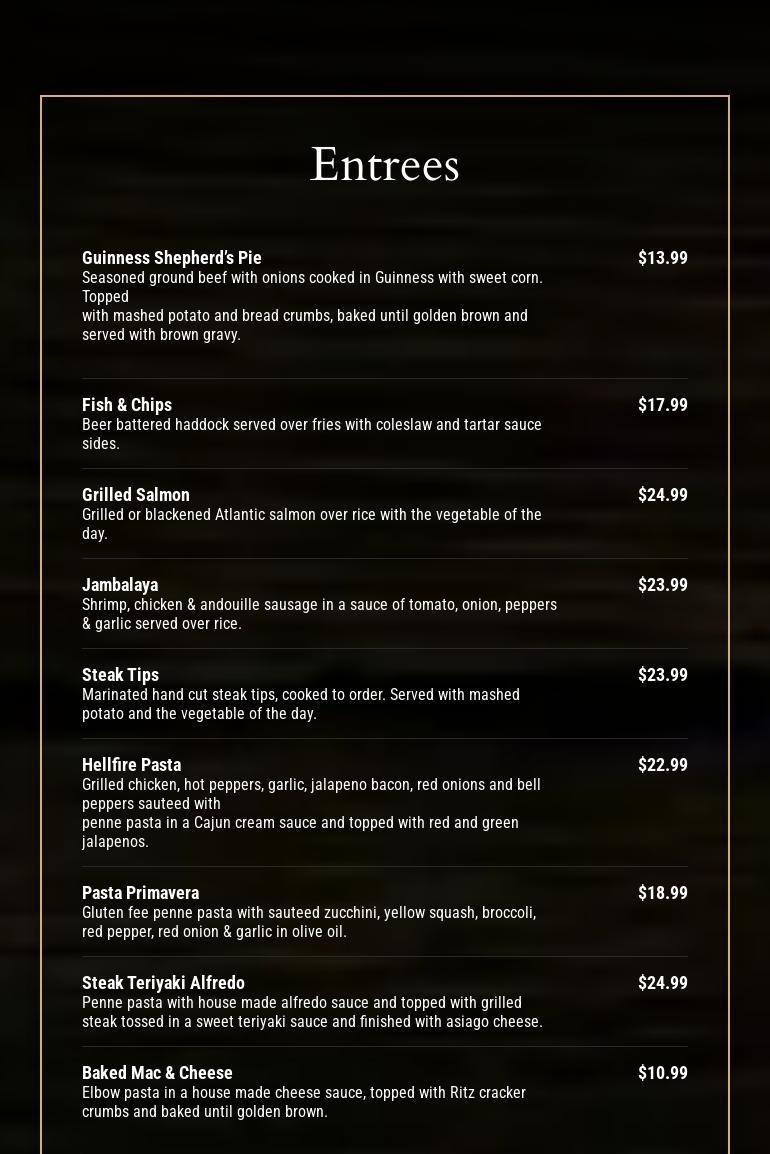 Entrees

Guinness Shepherd's Pie
$13.99
Seasoned ground beef with onions cooked in Guinness with sweet corn. Topped with mashed potato and bread crumbs, baked until golden brown and served with brown gravy.

Fish & Chips
$17.99
Beer battered haddock served over fries with coleslaw and tartar sauce sides.

Grilled Salmon
$24.99
Grilled or blackened Atlantic salmon over rice with the vegetable of the day.

Jambalaya
$23.99
Shrimp, chicken & andouille sausage in a sauce of tomato, onion, peppers & garlic served over rice.

Steak Tips
$23.99
Marinated hand cut steak tips, cooked to order. Served with mashed potato and the vegetable of the day.

Hellfire Pasta
$22.99
Grilled chicken, hot peppers, garlic, jalapeno bacon, red onions and bell peppers sauteed with penne pasta in a Cajun cream sauce and topped with red and green jalapenos.

Pasta Primavera
$18.99
Gluten fee penne pasta with sauteed zucchini, yellow squash, broccoli, red pepper, red onion & garlic in olive oil.

Steak Teriyaki Alfredo
$24.99
Penne pasta with house made alfredo sauce and topped with grilled steak tossed in a sweet teriyaki sauce and finished with asiago cheese.

Baked Mac & Cheese
$10.99
Elbow pasta in a house made cheese sauce, topped with Ritz cracker crumbs and baked until golden brown.